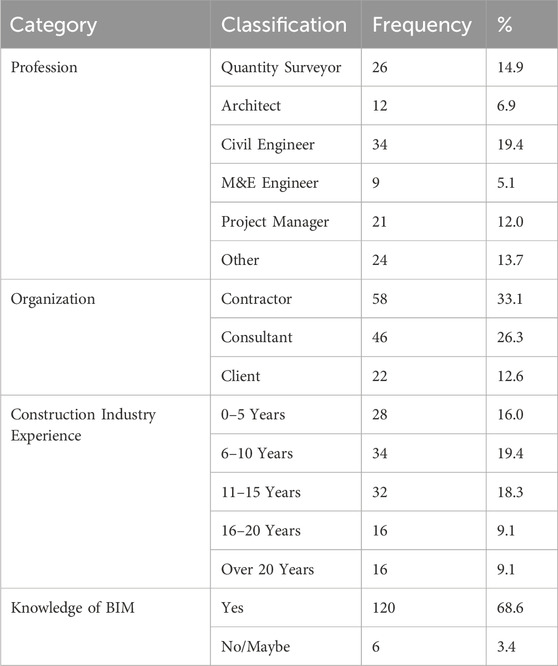 | Category | Classification | Frequency | % |
|---|---|---|---|
| Profession | Quantity Surveyor | 26 | 14.9 |
| | Architect | 12 | 6.9 |
| | Civil Engineer | 34 | 19.4 |
| | M&E Engineer | 9 | 5.1 |
| | Project Manager | 21 | 12.0 |
| | Other | 24 | 13.7 |
| Organization | Contractor | 58 | 33.1 |
| | Consultant | 46 | 26.3 |
| | Client | 22 | 12.6 |
| Construction Industry Experience | 0–5 Years | 28 | 16.0 |
| | 6–10 Years | 34 | 19.4 |
| | 11–15 Years | 32 | 18.3 |
| | 16–20 Years | 16 | 9.1 |
| | Over 20 Years | 16 | 9.1 |
| Knowledge of BIM | Yes | 120 | 68.6 |
| | No/Maybe | 6 | 3.4 |